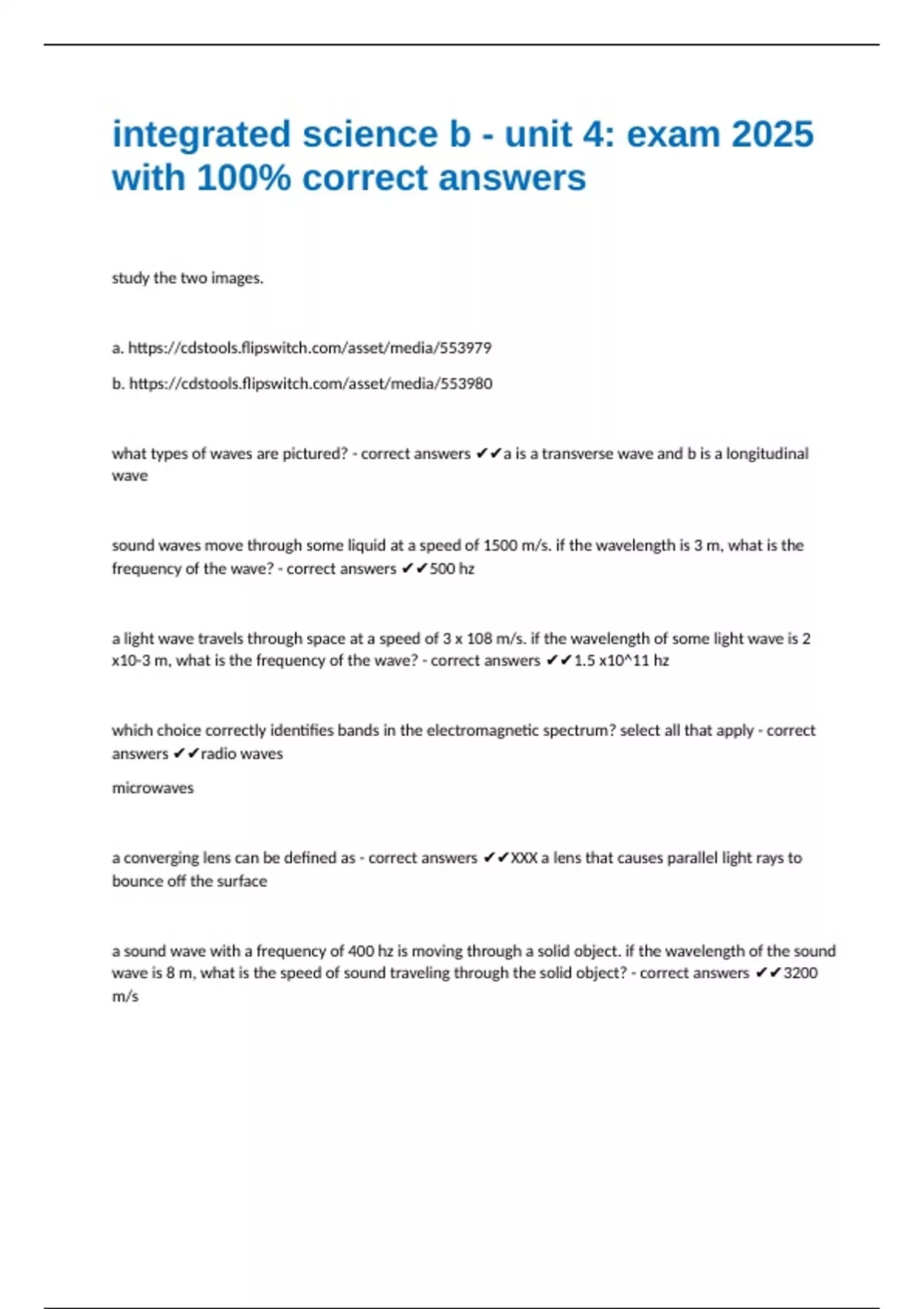 integrated science b - unit 4: exam 2025 with 100% correct answers

study the two images.

a. https://cdstools.flipswitch.com/asset/media/553979

b. https://cdstools.flipswitch.com/asset/media/553980

what types of waves are pictured? - correct answers ✔✔a is a transverse wave and b is a longitudinal wave

sound waves move through some liquid at a speed of 1500 m/s. if the wavelength is 3 m, what is the frequency of the wave? - correct answers ✔✔500 hz

a light wave travels through space at a speed of 3 x 108 m/s. if the wavelength of some light wave is 2 x10-3 m, what is the frequency of the wave? - correct answers ✔✔1.5 x10^11 hz

which choice correctly identifies bands in the electromagnetic spectrum? select all that apply - correct answers ✔✔radio waves

microwaves

a converging lens can be defined as - correct answers ✔✔XXX a lens that causes parallel light rays to bounce off the surface

a sound wave with a frequency of 400 hz is moving through a solid object. if the wavelength of the sound wave is 8 m, what is the speed of sound traveling through the solid object? - correct answers ✔✔3200 m/s